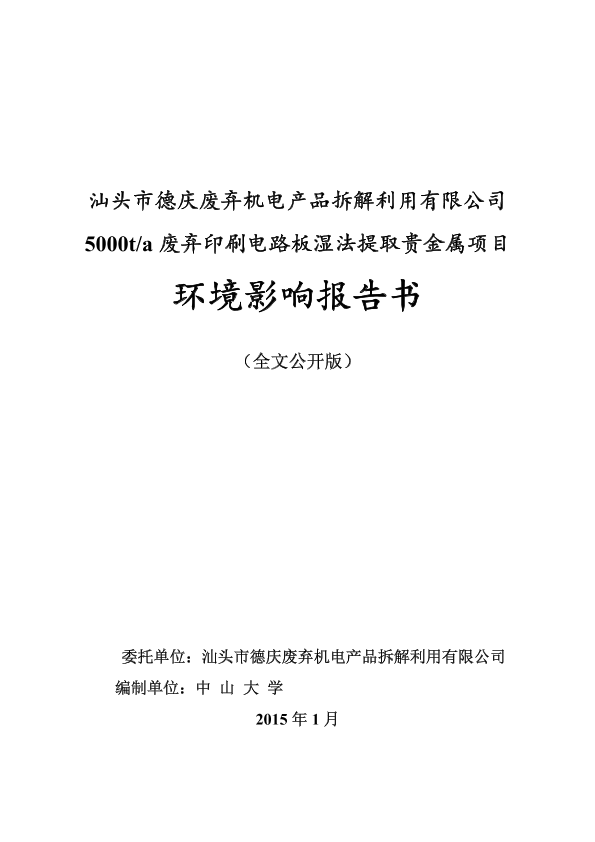 汕头市德庆废弃机电产品拆解利用有限公司

5000t/a 废弃印刷电路板湿法提取贵金属项目

环境影响报告书

（全文公开版）

委托单位：汕头市德庆废弃机电产品拆解利用有限公司

编制单位：中 山 大 学

2015 年 1 月